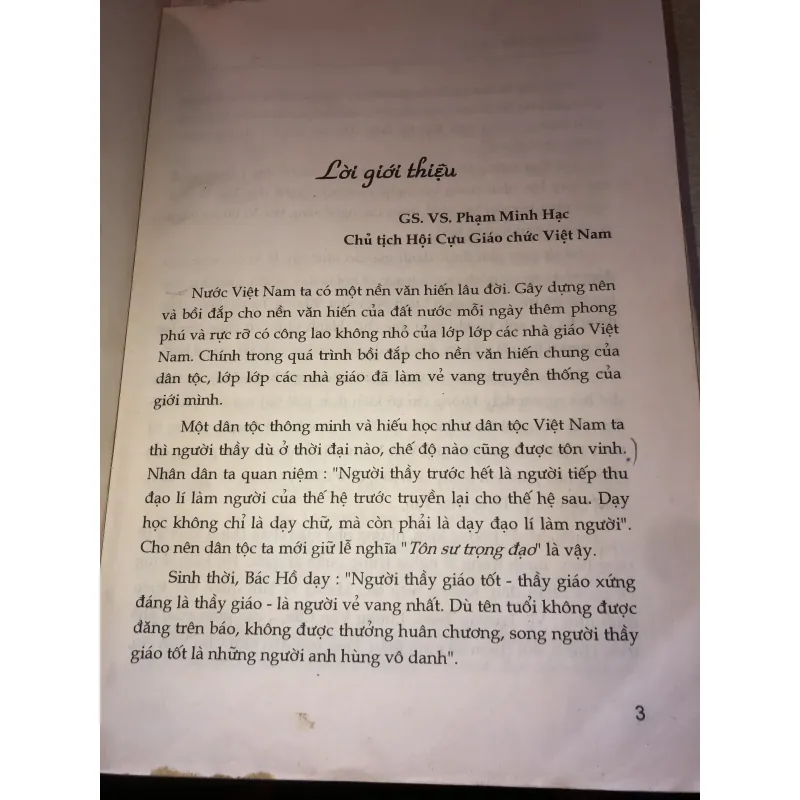 Lời giới thiệu

GS. VS. Phạm Minh Hạc
Chủ tịch Hội Cựu Giáo chức Việt Nam

Nước Việt Nam ta có một nền văn hiến lâu đời. Gây dựng nên và bồi đắp cho nền văn hiến của đất nước mỗi ngày thêm phong phú và rực rỡ có công lao không nhỏ của lớp lớp các nhà giáo Việt Nam. Chính trong quá trình bồi đắp cho nền văn hiến chung của dân tộc, lớp lớp các nhà giáo đã làm vẻ vang truyền thống của giới mình.

Một dân tộc thông minh và hiếu học như dân tộc Việt Nam ta thì người thầy dù ở thời đại nào, chế độ nào cũng được tôn vinh. Nhân dân ta quan niệm : "Người thầy trước hết là người tiếp thu đạo lí làm người của thế hệ trước truyền lại cho thế hệ sau. Dạy học không chỉ là dạy chữ, mà còn phải là dạy đạo lí làm người". Cho nên dân tộc ta mới giữ lễ nghĩa "Tôn sư trọng đạo" là vậy.

Sinh thời, Bác Hồ dạy : "Người thầy giáo tốt - thầy giáo xứng đáng là thầy giáo - là người vẻ vang nhất. Dù tên tuổi không được đăng trên báo, không được thưởng huân chương, song người thầy giáo tốt là những người anh hùng vô danh".

3